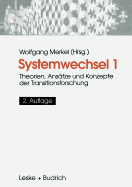 Wolfgang Merkel (Hrsg.)

Systemwechsel 1

Theorien, Ansätze und Konzepte der Transitionsforschung

2. Auflage

Leske + Budrich